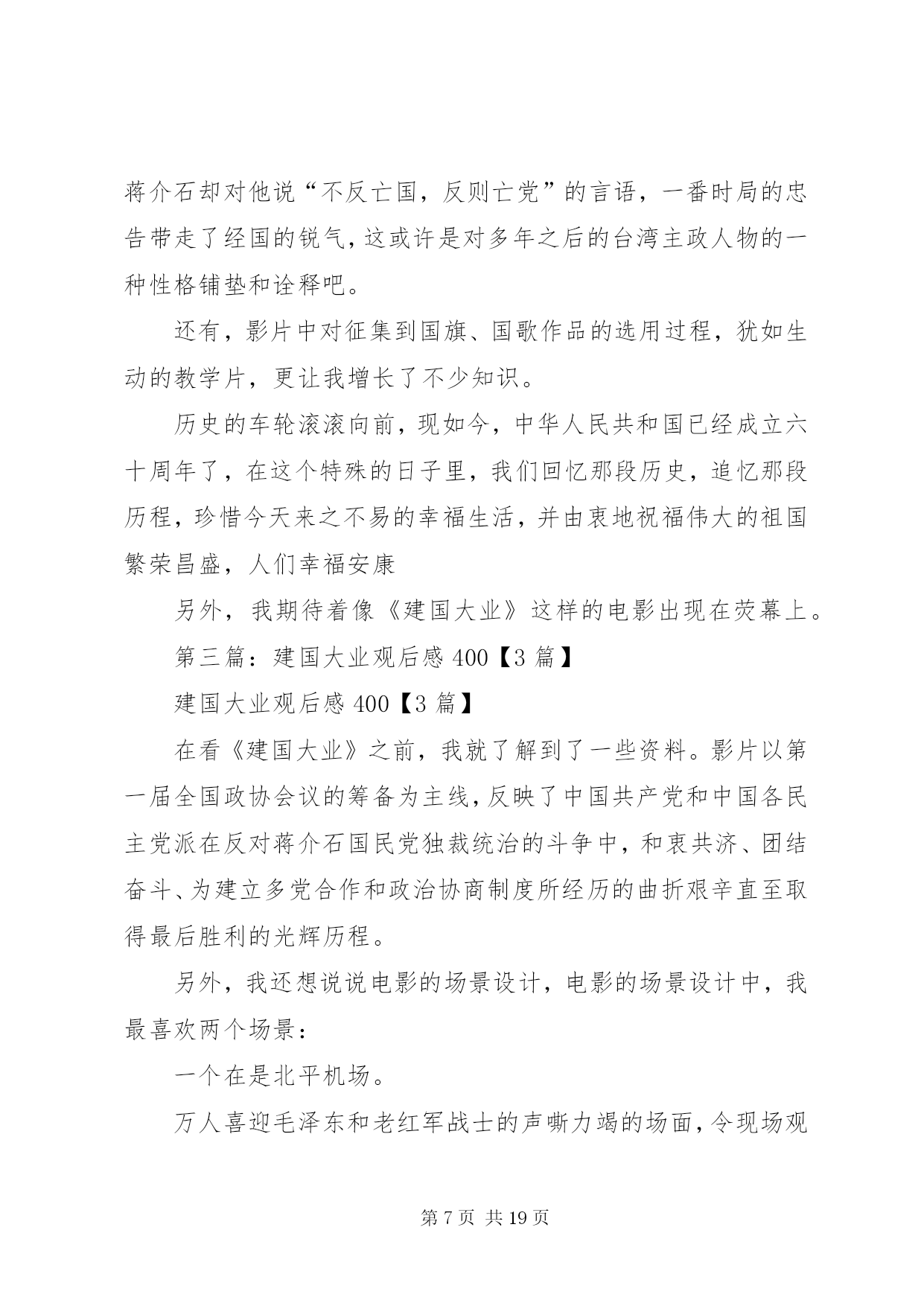 蒋介石却对他说“不反亡国，反则亡党”的言语，一番时局的忠告带走了经国的锐气，这或许是对多年之后的台湾主政人物的一种性格铺垫和诠释吧。

还有，影片中对征集到国旗、国歌作品的选用过程，犹如生动的教学片，更让我增长了不少知识。

历史的车轮滚滚向前，现如今，中华人民共和国已经成立六十周年了，在这个特殊的日子里，我们回忆那段历史，追忆那段历程，珍惜今天来之不易的幸福生活，并由衷地祝福伟大的祖国繁荣昌盛，人们幸福安康

另外，我期待着像《建国大业》这样的电影出现在荧幕上。

第三篇：建国大业观后感 400【3 篇】

建国大业观后感 400【3 篇】

在看《建国大业》之前，我就了解到了一些资料。影片以第一届全国政协会议的筹备为主线，反映了中国共产党和中国各民主党派在反对蒋介石国民党独裁统治的斗争中，和衷共济、团结奋斗、为建立多党合作和政治协商制度所经历的曲折艰辛直至取得最后胜利的光辉历程。

另外，我还想说说电影的场景设计，电影的场景设计中，我最喜欢两个场景：

一个在是北平机场。

万人喜迎毛泽东和老红军战士的声嘶力竭的场面，令现场观

第 7 页 共 19 页